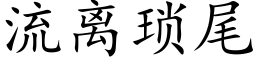 流离琐尾